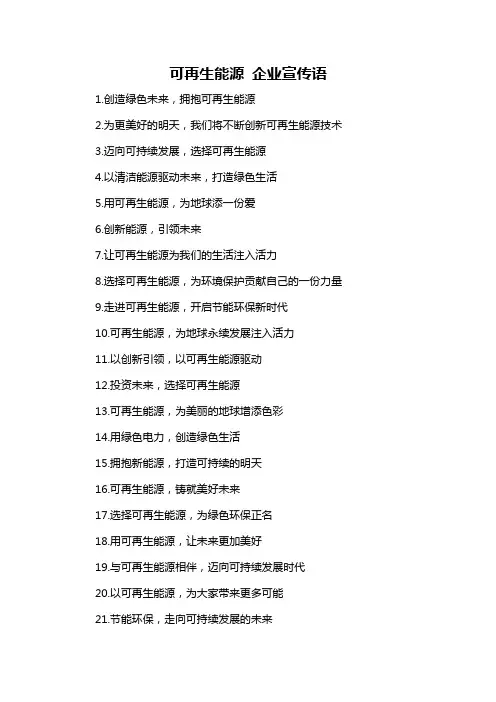 可再生能源 企业宣传语

1.创造绿色未来，拥抱可再生能源

2.为更美好的明天，我们将不断创新可再生能源技术

3.迈向可持续发展，选择可再生能源

4.以清洁能源驱动未来，打造绿色生活

5.用可再生能源，为地球添一份爱

6.创新能源，引领未来

7.让可再生能源为我们的生活注入活力

8.选择可再生能源，为环境保护贡献自己的一份力量

9.走进可再生能源，开启节能环保新时代

10.可再生能源，为地球永续发展注入活力

11.以创新引领，以可再生能源驱动

12.投资未来，选择可再生能源

13.可再生能源，为美丽的地球增添色彩

14.用绿色电力，创造绿色生活

15.拥抱新能源，打造可持续的明天

16.可再生能源，铸就美好未来

17.选择可再生能源，为绿色环保正名

18.用可再生能源，让未来更加美好

19.与可再生能源相伴，迈向可持续发展时代

20.以可再生能源，为大家带来更多可能

21.节能环保，走向可持续发展的未来